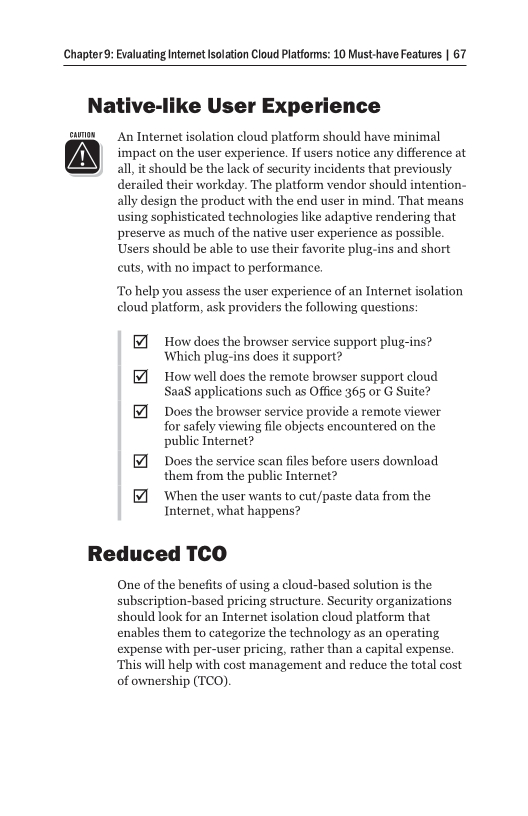 Chapter 9: Evaluating Internet Isolation Cloud Platforms: 10 Must-have Features | 67

Native-like User Experience

CAUTION

An Internet isolation cloud platform should have minimal impact on the user experience. If users notice any difference at all, it should be the lack of security incidents that previously derailed their workday. The platform vendor should intentionally design the product with the end user in mind. That means using sophisticated technologies like adaptive rendering that preserve as much of the native user experience as possible. Users should be able to use their favorite plug-ins and short cuts, with no impact to performance.

To help you assess the user experience of an Internet isolation cloud platform, ask providers the following questions:

☑ How does the browser service support plug-ins? Which plug-ins does it support?

☑ How well does the remote browser support cloud SaaS applications such as Office 365 or G Suite?

☑ Does the browser service provide a remote viewer for safely viewing file objects encountered on the public Internet?

☑ Does the service scan files before users download them from the public Internet?

☑ When the user wants to cut/paste data from the Internet, what happens?

Reduced TCO

One of the benefits of using a cloud-based solution is the subscription-based pricing structure. Security organizations should look for an Internet isolation cloud platform that enables them to categorize the technology as an operating expense with per-user pricing, rather than a capital expense. This will help with cost management and reduce the total cost of ownership (TCO).